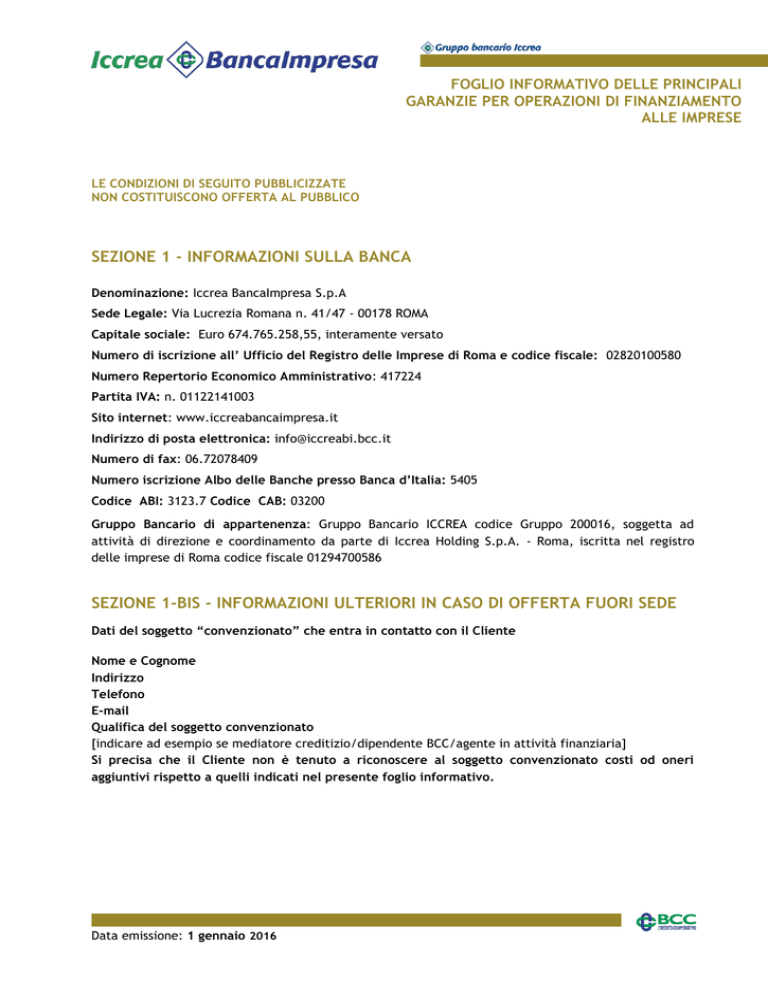 Iccrea BancaImpresa

Gruppo bancario Iccrea

FOGLIO INFORMATIVO DELLE PRINCIPALI GARANZIE PER OPERAZIONI DI FINANZIAMENTO ALLE IMPRESE

LE CONDIZIONI DI SEGUITO PUBBLICIZZATE NON COSTITUISCONO OFFERTA AL PUBBLICO

SEZIONE 1 - INFORMAZIONI SULLA BANCA

Denominazione: Iccrea BancaImpresa S.p.A

Sede Legale: Via Lucrezia Romana n. 41/47 - 00178 ROMA

Capitale sociale: Euro 674.765.258,55, interamente versato

Numero di iscrizione all' Ufficio del Registro delle Imprese di Roma e codice fiscale: 02820100580

Numero Repertorio Economico Amministrativo: 417224

Partita IVA: n. 01122141003

Sito internet: www.iccreabancaimpresa.it

Indirizzo di posta elettronica: info@iccreabi.bcc.it

Numero di fax: 06.72078409

Numero iscrizione Albo delle Banche presso Banca d'Italia: 5405

Codice ABI: 3123.7 Codice CAB: 03200

Gruppo Bancario di appartenenza: Gruppo Bancario ICCREA codice Gruppo 200016, soggetta ad attività di direzione e coordinamento da parte di Iccrea Holding S.p.A. - Roma, iscritta nel registro delle imprese di Roma codice fiscale 01294700586

SEZIONE 1-BIS - INFORMAZIONI ULTERIORI IN CASO DI OFFERTA FUORI SEDE

Dati del soggetto "convenzionato" che entra in contatto con il Cliente

Nome e Cognome
Indirizzo
Telefono
E-mail
Qualifica del soggetto convenzionato
[indicare ad esempio se mediatore creditizio/dipendente BCC/agente in attività finanziaria]
Si precisa che il Cliente non è tenuto a riconoscere al soggetto convenzionato costi od oneri aggiuntivi rispetto a quelli indicati nel presente foglio informativo.

BCC
CREDITO COOPERATIVO

Data emissione: 1 gennaio 2016